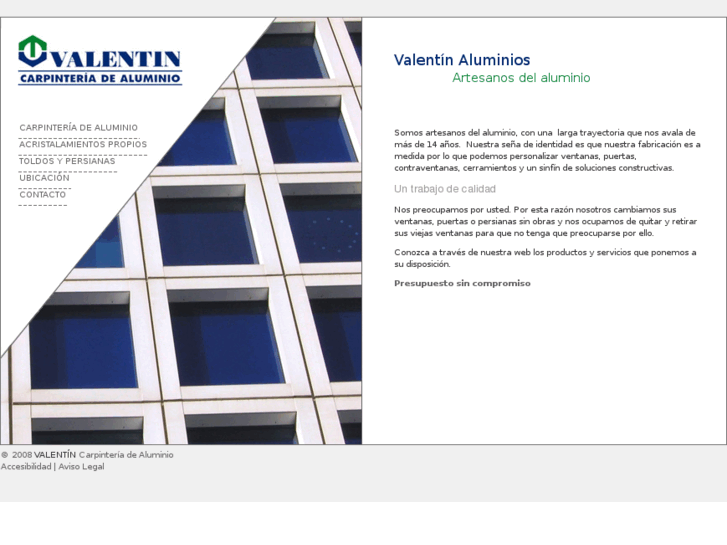 VALENTIN
CARPINTERÍA DE ALUMINIO

CARPINTERÍA DE ALUMINIO
ACRISTALAMIENTOS PROPIOS
TOLDOS Y PERSIANAS
UBICACIÓN
CONTACTO

Valentín Aluminios
Artesanos del aluminio

Somos artesanos del aluminio, con una larga trayectoria que nos avala de más de 14 años. Nuestra seña de identidad es que nuestra fabricación es a medida por lo que podemos personalizar ventanas, puertas, contraventanas, cerramientos y un sinfin de soluciones constructivas.

Un trabajo de calidad

Nos preocupamos por usted. Por esta razón nosotros cambiamos sus ventanas, puertas o persianas sin obras y nos ocupamos de quitar y retirar sus viejas ventanas para que no tenga que preocuparse por ello.

Conozca a través de nuestra web los productos y servicios que ponemos a su disposición.

Presupuesto sin compromiso

© 2008 VALENTÍN Carpintería de Aluminio
Accesibilidad | Aviso Legal